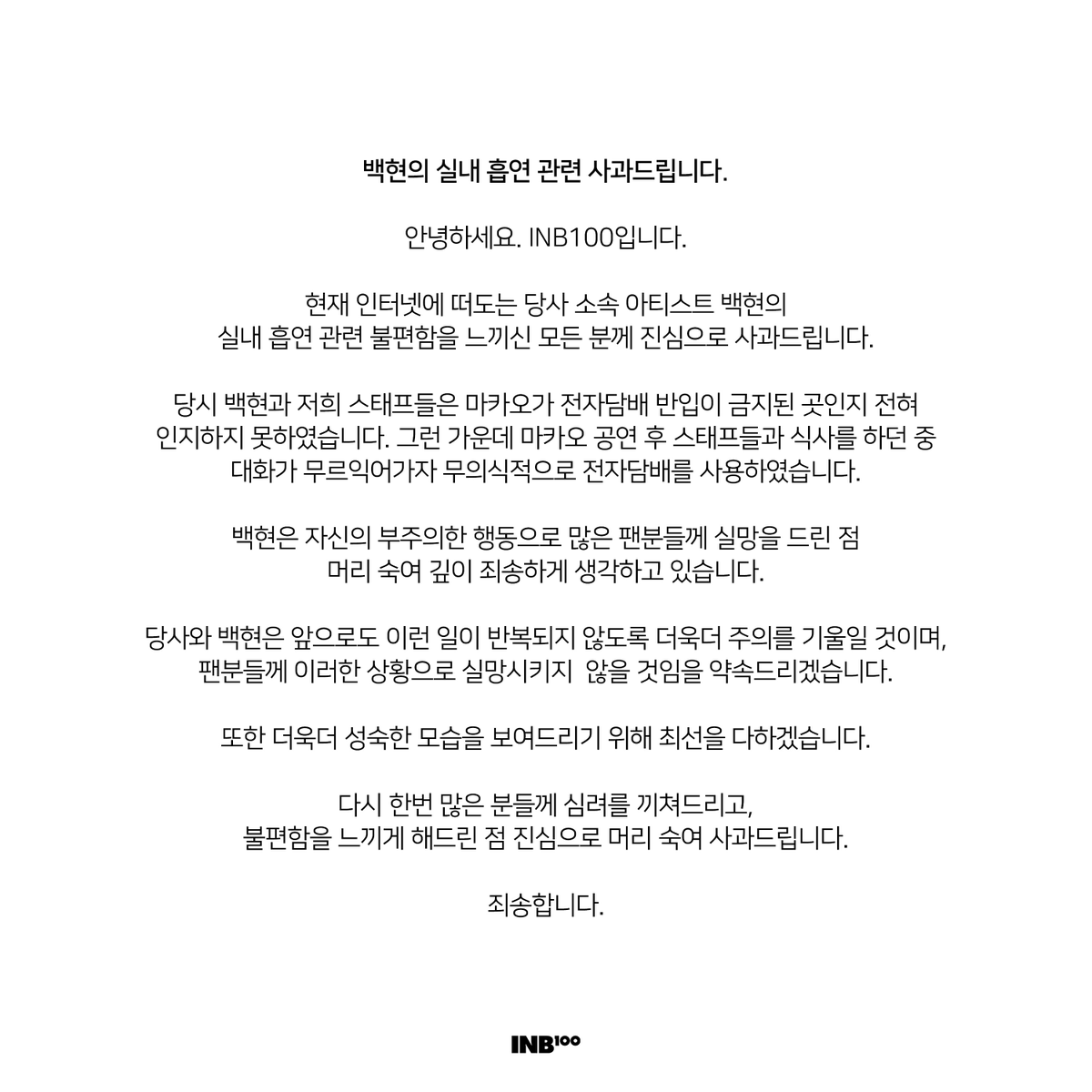 백현의 실내 흡연 관련 사과드립니다.

안녕하세요. INB100입니다.

현재 인터넷에 떠도는 당사 소속 아티스트 백현의 실내 흡연 관련 불편함을 느끼신 모든 분께 진심으로 사과드립니다.

당시 백현과 저희 스태프들은 마카오가 전자담배 반입이 금지된 곳인지 전혀 인지하지 못하였습니다. 그런 가운데 마카오 공연 후 스태프들과 식사를 하던 중 대화가 무르익어가자 무의식적으로 전자담배를 사용하였습니다.

백현은 자신의 부주의한 행동으로 많은 팬분들께 실망을 드린 점 머리 숙여 깊이 죄송하게 생각하고 있습니다.

당사와 백현은 앞으로도 이런 일이 반복되지 않도록 더욱더 주의를 기울일 것이며, 팬분들께 이러한 상황으로 실망시키지 않을 것임을 약속드리겠습니다.

또한 더욱더 성숙한 모습을 보여드리기 위해 최선을 다하겠습니다.

다시 한번 많은 분들께 심려를 끼쳐드리고, 불편함을 느끼게 해드린 점 진심으로 머리 숙여 사과드립니다.

죄송합니다.

INB100